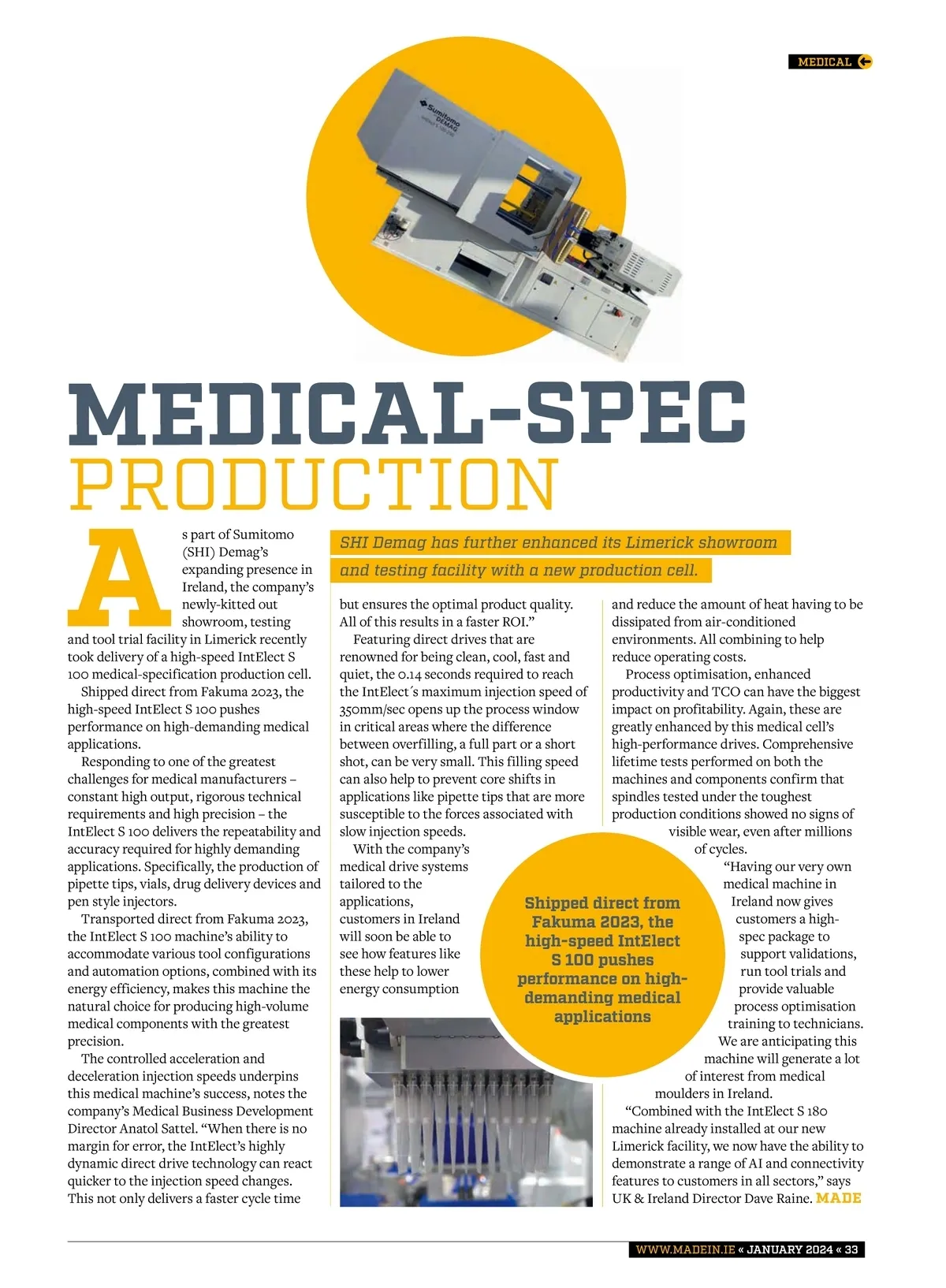 MEDICAL

Sumitomo DEMAG

MEDICAL-SPEC PRODUCTION

SHI Demag has further enhanced its Limerick showroom and testing facility with a new production cell.

As part of Sumitomo (SHI) Demag's expanding presence in Ireland, the company's newly-kitted out showroom, testing and tool trial facility in Limerick recently took delivery of a high-speed IntElect S 100 medical-specification production cell.

Shipped direct from Fakuma 2023, the high-speed IntElect S 100 pushes performance on high-demanding medical applications.

Responding to one of the greatest challenges for medical manufacturers – constant high output, rigorous technical requirements and high precision – the IntElect S 100 delivers the repeatability and accuracy required for highly demanding applications. Specifically, the production of pipette tips, vials, drug delivery devices and pen style injectors.

Transported direct from Fakuma 2023, the IntElect S 100 machine's ability to accommodate various tool configurations and automation options, combined with its energy efficiency, makes this machine the natural choice for producing high-volume medical components with the greatest precision.

The controlled acceleration and deceleration injection speeds underpins this medical machine's success, notes the company's Medical Business Development Director Anatol Sattel. "When there is no margin for error, the IntElect's highly dynamic direct drive technology can react quicker to the injection speed changes. This not only delivers a faster cycle time but ensures the optimal product quality. All of this results in a faster ROI."

Featuring direct drives that are renowned for being clean, cool, fast and quiet, the 0.14 seconds required to reach the IntElect´s maximum injection speed of 350mm/sec opens up the process window in critical areas where the difference between overfilling, a full part or a short shot, can be very small. This filling speed can also help to prevent core shifts in applications like pipette tips that are more susceptible to the forces associated with slow injection speeds.

With the company's medical drive systems tailored to the applications, customers in Ireland will soon be able to see how features like these help to lower energy consumption and reduce the amount of heat having to be dissipated from air-conditioned environments. All combining to help reduce operating costs.

Process optimisation, enhanced productivity and TCO can have the biggest impact on profitability. Again, these are greatly enhanced by this medical cell's high-performance drives. Comprehensive lifetime tests performed on both the machines and components confirm that spindles tested under the toughest production conditions showed no signs of visible wear, even after millions of cycles.

"Having our very own medical machine in Ireland now gives customers a high-spec package to support validations, run tool trials and provide valuable process optimisation training to technicians. We are anticipating this machine will generate a lot of interest from medical moulders in Ireland.

"Combined with the IntElect S 180 machine already installed at our new Limerick facility, we now have the ability to demonstrate a range of AI and connectivity features to customers in all sectors," says UK & Ireland Director Dave Raine. MADE

Shipped direct from Fakuma 2023, the high-speed IntElect S 100 pushes performance on high-demanding medical applications

WWW.MADEIN.IE « JANUARY 2024 « 33